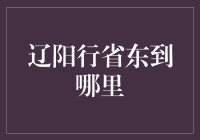 辽阳行省东到哪里